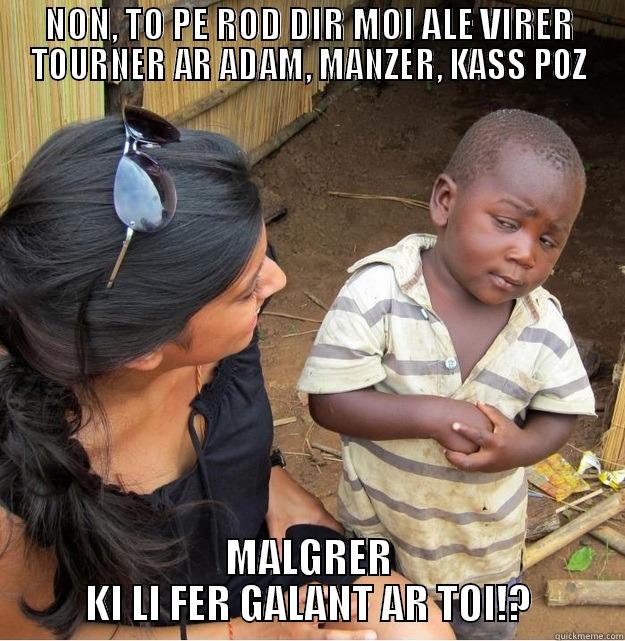 NON, TO PE ROD DIR MOI ALE VIRER TOURNER AR ADAM, MANZER, KASS POZ

MALGRER
KI LI FER GALANT AR TOI!?

quickmeme.com